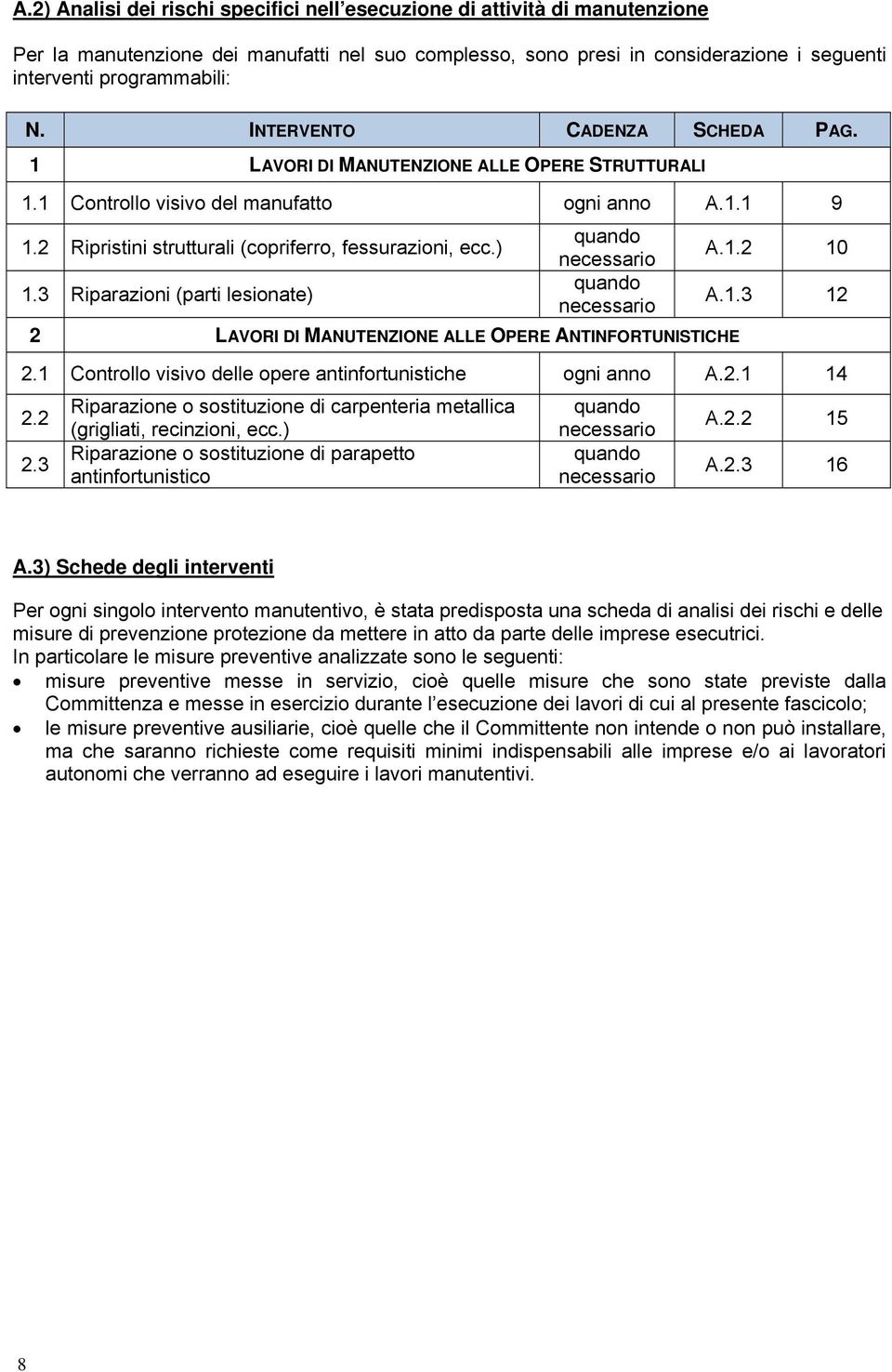 A.2) Analisi dei rischi specifici nell'esecuzione di attività di manutenzione

Per la manutenzione dei manufatti nel suo complesso, sono presi in considerazione i seguenti interventi programmabili:

| N. | INTERVENTO | CADENZA | SCHEDA | PAG. |
|---|---|---|---|---|
| 1 | LAVORI DI MANUTENZIONE ALLE OPERE STRUTTURALI | | | |
| 1.1 | Controllo visivo del manufatto | ogni anno | A.1.1 | 9 |
| 1.2 | Ripristini strutturali (copriferro, fessurazioni, ecc.) | quando necessario | A.1.2 | 10 |
| 1.3 | Riparazioni (parti lesionate) | quando necessario | A.1.3 | 12 |
| 2 | LAVORI DI MANUTENZIONE ALLE OPERE ANTINFORTUNISTICHE | | | |
| 2.1 | Controllo visivo delle opere antinfortunistiche | ogni anno | A.2.1 | 14 |
| 2.2 | Riparazione o sostituzione di carpenteria metallica (grigliati, recinzioni, ecc.) | quando necessario | A.2.2 | 15 |
| 2.3 | Riparazione o sostituzione di parapetto antinfortunistico | quando necessario | A.2.3 | 16 |

A.3) Schede degli interventi

Per ogni singolo intervento manutentivo, è stata predisposta una scheda di analisi dei rischi e delle misure di prevenzione protezione da mettere in atto da parte delle imprese esecutrici.
In particolare le misure preventive analizzate sono le seguenti:
• misure preventive messe in servizio, cioè quelle misure che sono state previste dalla Committenza e messe in esercizio durante l'esecuzione dei lavori di cui al presente fascicolo;
• le misure preventive ausiliarie, cioè quelle che il Committente non intende o non può installare, ma che saranno richieste come requisiti minimi indispensabili alle imprese e/o ai lavoratori autonomi che verranno ad eseguire i lavori manutentivi.

8